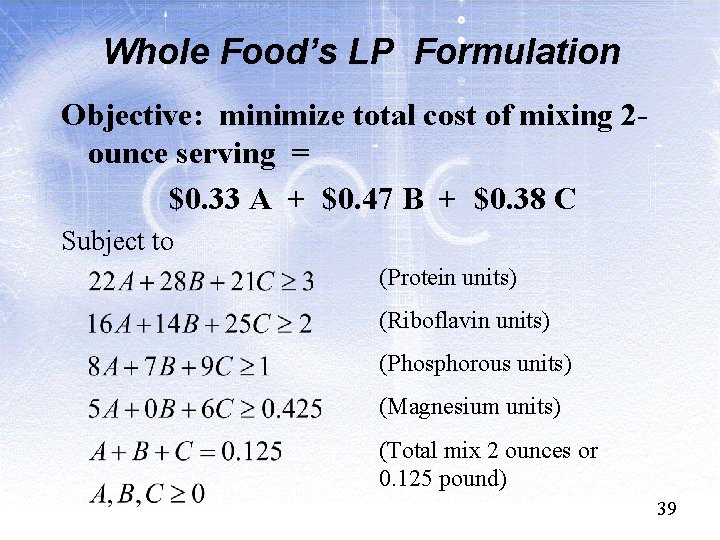 Whole Food's LP Formulation

Objective: minimize total cost of mixing 2-ounce serving =

$0.33 A + $0.47 B + $0.38 C

Subject to

$22A + 28B + 21C \geq 3$ (Protein units)

$16A + 14B + 25C \geq 2$ (Riboflavin units)

$8A + 7B + 9C \geq 1$ (Phosphorous units)

$5A + 0B + 6C \geq 0.425$ (Magnesium units)

$A + B + C = 0.125$ (Total mix 2 ounces or 0.125 pound)

$A, B, C \geq 0$

39